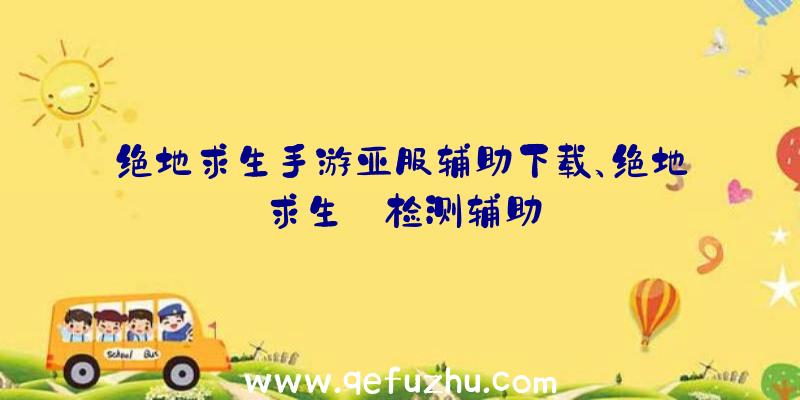 绝地求生手游亚服辅助下载、绝地求生 检测辅助

School Bus

www.qefuzhu.com